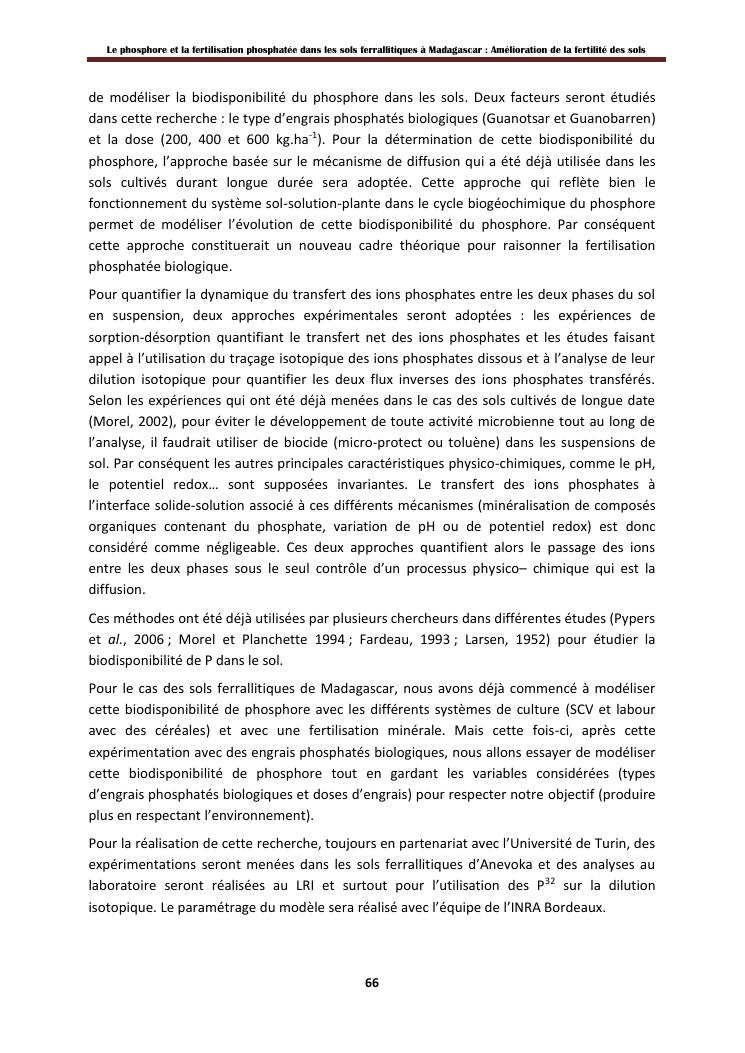 Le phosphore et la fertilisation phosphatée dans les sols ferrallitiques à Madagascar : Amélioration de la fertilité des sols

de modéliser la biodisponibilité du phosphore dans les sols. Deux facteurs seront étudiés dans cette recherche : le type d'engrais phosphatés biologiques (Guanotsar et Guanobarren) et la dose (200, 400 et 600 kg.ha$^{-1}$). Pour la détermination de cette biodisponibilité du phosphore, l'approche basée sur le mécanisme de diffusion qui a été déjà utilisée dans les sols cultivés durant longue durée sera adoptée. Cette approche qui reflète bien le fonctionnement du système sol-solution-plante dans le cycle biogéochimique du phosphore permet de modéliser l'évolution de cette biodisponibilité du phosphore. Par conséquent cette approche constituerait un nouveau cadre théorique pour raisonner la fertilisation phosphatée biologique.

Pour quantifier la dynamique du transfert des ions phosphates entre les deux phases du sol en suspension, deux approches expérimentales seront adoptées : les expériences de sorption-désorption quantifiant le transfert net des ions phosphates et les études faisant appel à l'utilisation du traçage isotopique des ions phosphates dissous et à l'analyse de leur dilution isotopique pour quantifier les deux flux inverses des ions phosphates transférés. Selon les expériences qui ont été déjà menées dans le cas des sols cultivés de longue date (Morel, 2002), pour éviter le développement de toute activité microbienne tout au long de l'analyse, il faudrait utiliser de biocide (micro-protect ou toluène) dans les suspensions de sol. Par conséquent les autres principales caractéristiques physico-chimiques, comme le pH, le potentiel redox… sont supposées invariantes. Le transfert des ions phosphates à l'interface solide-solution associé à ces différents mécanismes (minéralisation de composés organiques contenant du phosphate, variation de pH ou de potentiel redox) est donc considéré comme négligeable. Ces deux approches quantifient alors le passage des ions entre les deux phases sous le seul contrôle d'un processus physico– chimique qui est la diffusion.

Ces méthodes ont été déjà utilisées par plusieurs chercheurs dans différentes études (Pypers et *al.*, 2006 ; Morel et Planchette 1994 ; Fardeau, 1993 ; Larsen, 1952) pour étudier la biodisponibilité de P dans le sol.

Pour le cas des sols ferrallitiques de Madagascar, nous avons déjà commencé à modéliser cette biodisponibilité de phosphore avec les différents systèmes de culture (SCV et labour avec des céréales) et avec une fertilisation minérale. Mais cette fois-ci, après cette expérimentation avec des engrais phosphatés biologiques, nous allons essayer de modéliser cette biodisponibilité de phosphore tout en gardant les variables considérées (types d'engrais phosphatés biologiques et doses d'engrais) pour respecter notre objectif (produire plus en respectant l'environnement).

Pour la réalisation de cette recherche, toujours en partenariat avec l'Université de Turin, des expérimentations seront menées dans les sols ferrallitiques d'Anevoka et des analyses au laboratoire seront réalisées au LRI et surtout pour l'utilisation des P$^{32}$ sur la dilution isotopique. Le paramétrage du modèle sera réalisé avec l'équipe de l'INRA Bordeaux.

66